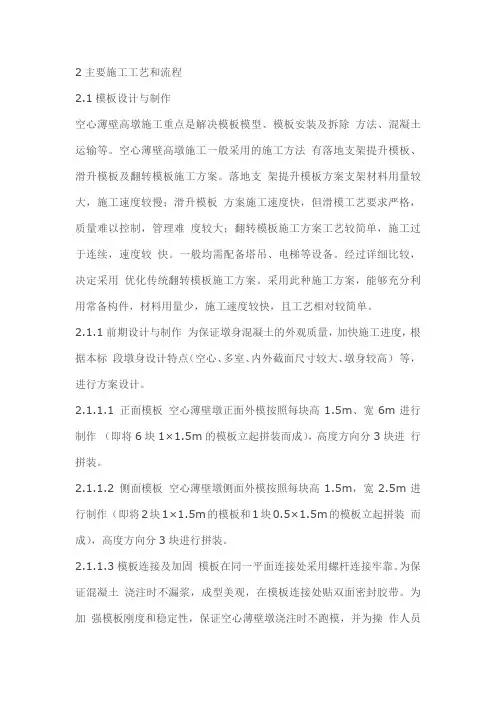 2 主要施工工艺和流程

2.1 模板设计与制作

空心薄壁高墩施工重点是解决模板模型、模板安装及拆除 方法、混凝土运输等。空心薄壁高墩施工一般采用的施工方法 有落地支架提升模板、滑升模板及翻转模板施工方案。落地支 架提升模板方案支架材料用量较大，施工速度较慢；滑升模板 方案施工速度快，但滑模工艺要求严格，质量难以控制，管理难 度较大；翻转模板施工方案工艺较简单，施工过于连续，速度较 快。一般均需配备塔吊、电梯等设备。经过详细比较，决定采用 优化传统翻转模板施工方案。采用此种施工方案，能够充分利用常备构件，材料用量少，施工速度较快，且工艺相对较简单。

2.1.1 前期设计与制作 为保证墩身混凝土的外观质量，加快施工进度，根据本标 段墩身设计特点（空心、多室、内外截面尺寸较大、墩身较高）等，进行方案设计。

2.1.1.1 正面模板 空心薄壁墩正面外模按照每块高 1.5m、宽 6m 进行制作 （即将 6 块 1×1.5m 的模板立起拼装而成），高度方向分 3 块进 行拼装。

2.1.1.2 侧面模板 空心薄壁墩侧面外模按照每块高 1.5m，宽 2.5m 进行制作（即将 2 块 1×1.5m 的模板和 1 块 0.5×1.5m 的模板立起拼装 而成），高度方向分 3 块进行拼装。

2.1.1.3 模板连接及加固 模板在同一平面连接处采用螺杆连接牢靠。为保证混凝土 浇注时不漏浆，成型美观，在模板连接处贴双面密封胶带。为加 强模板刚度和稳定性，保证空心薄壁墩浇注时不跑模，并为操 作人员